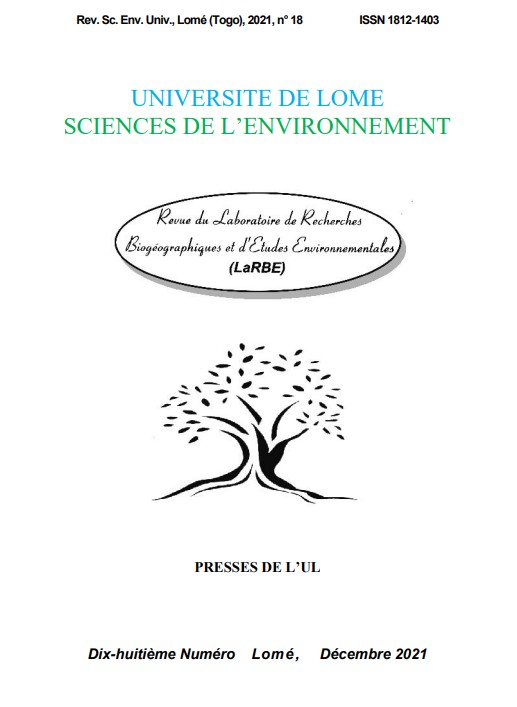 Rev. Sc. Env. Univ., Lomé (Togo), 2021, n° 18 ISSN 1812-1403

UNIVERSITE DE LOME
SCIENCES DE L'ENVIRONNEMENT

Revue du Laboratoire de Recherches
Biogéographiques et d'Etudes Environnementales
(LaRBE)

PRESSES DE L'UL

Dix-huitième Numéro Lomé, Décembre 2021